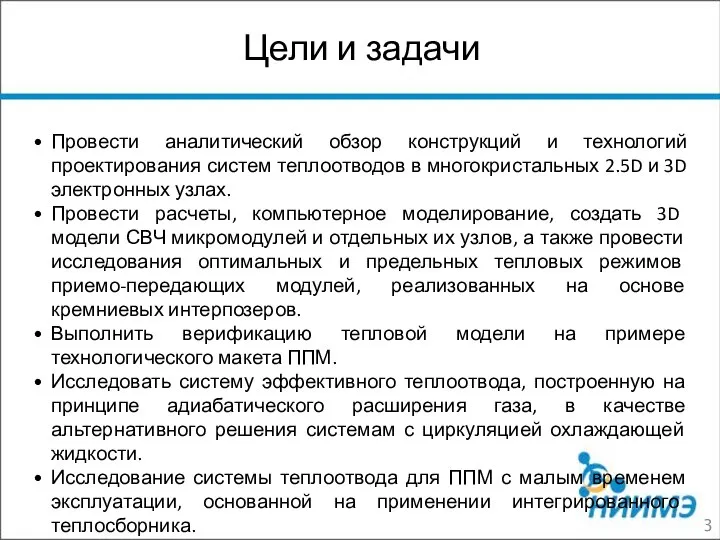 Цели и задачи

• Провести аналитический обзор конструкций и технологий проектирования систем теплоотводов в многокристальных 2.5D и 3D электронных узлах.
• Провести расчеты, компьютерное моделирование, создать 3D модели СВЧ микромодулей и отдельных их узлов, а также провести исследования оптимальных и предельных тепловых режимов приемо-передающих модулей, реализованных на основе кремниевых интерпозеров.
• Выполнить верификацию тепловой модели на примере технологического макета ППМ.
• Исследовать систему эффективного теплоотвода, построенную на принципе адиабатического расширения газа, в качестве альтернативного решения системам с циркуляцией охлаждающей жидкости.
• Исследование системы теплоотвода для ППМ с малым временем эксплуатации, основанной на применении интегрированного теплосборника.

НИИМЭ

3